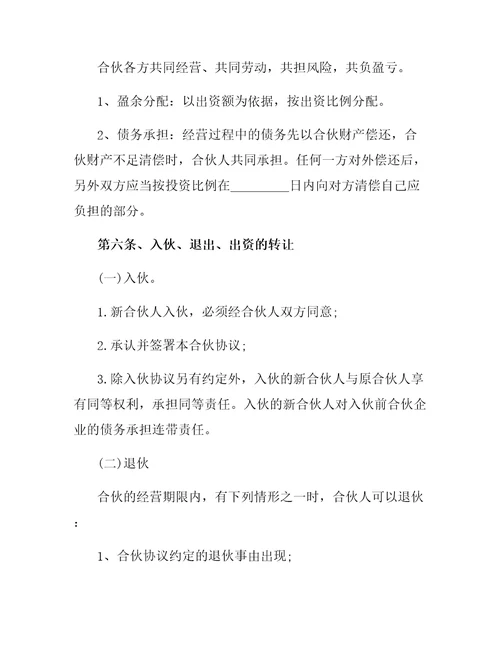 合伙各方共同经营、共同劳动，共担风险，共负盈亏。

1、盈余分配：以出资额为依据，按出资比例分配。

2、债务承担：经营过程中的债务先以合伙财产偿还，合伙财产不足清偿时，合伙人共同承担。任何一方对外偿还后，另外双方应当按投资比例在________日内向对方清偿自己应负担的部分。

第六条、入伙、退出、出资的转让

(一)入伙。

1.新合伙人入伙，必须经合伙人双方同意；

2.承认并签署本合伙协议；

3.除入伙协议另有约定外，入伙的新合伙人与原合伙人享有同等权利，承担同等责任。入伙的新合伙人对入伙前合伙企业的债务承担连带责任。

(二)退伙

合伙的经营期限内，有下列情形之一时，合伙人可以退伙：

1、合伙协议约定的退伙事由出现；